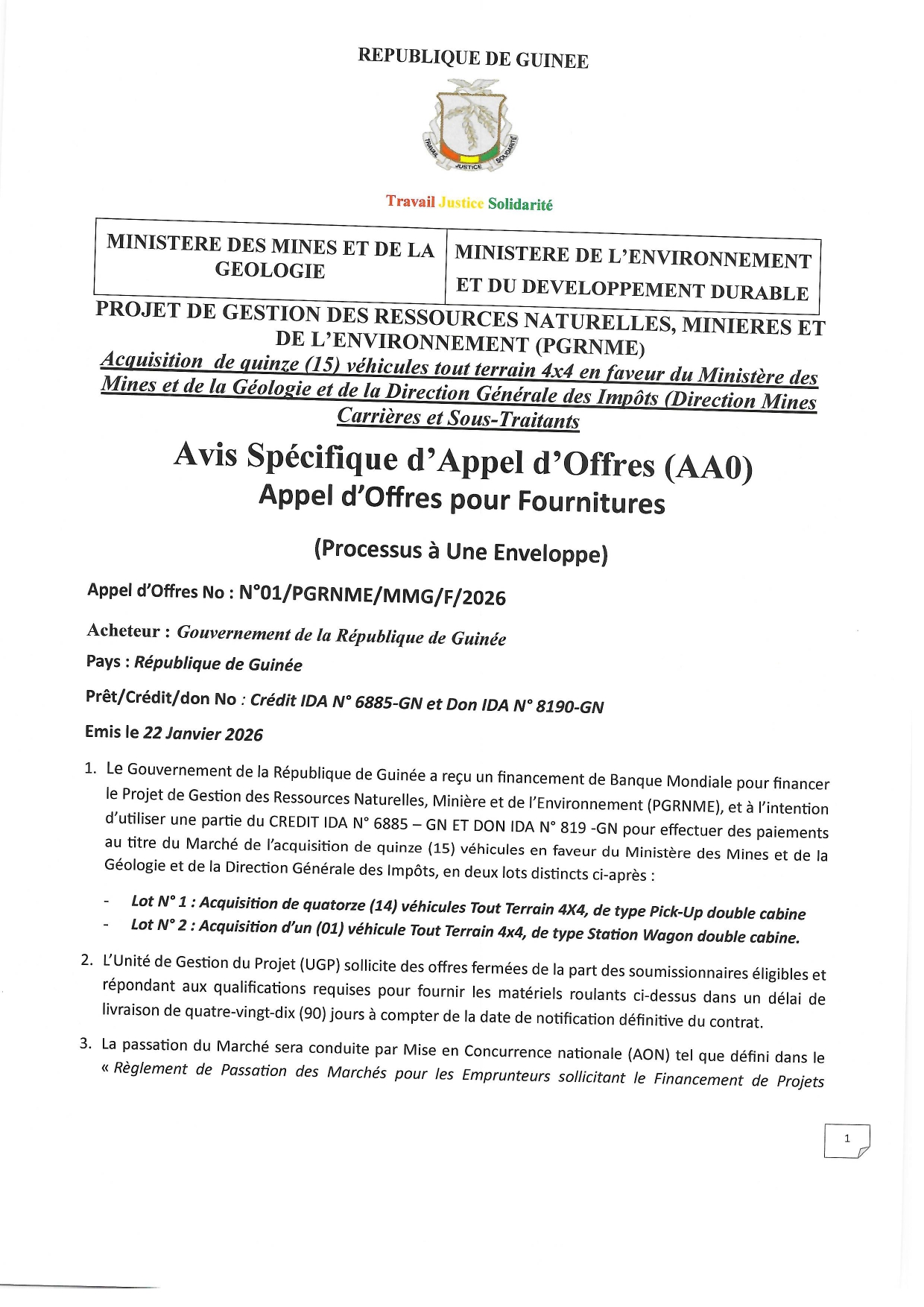 REPUBLIQUE DE GUINEE

TRAVAIL JUSTICE SOLIDARITÉ

Travail Justice Solidarité

| MINISTERE DES MINES ET DE LA GEOLOGIE | MINISTERE DE L'ENVIRONNEMENT ET DU DEVELOPPEMENT DURABLE |
|---|---|

PROJET DE GESTION DES RESSOURCES NATURELLES, MINIERES ET DE L'ENVIRONNEMENT (PGRNME)

Acquisition de quinze (15) véhicules tout terrain 4x4 en faveur du Ministère des Mines et de la Géologie et de la Direction Générale des Impôts (Direction Mines Carrières et Sous-Traitants

Avis Spécifique d'Appel d'Offres (AA0)
Appel d'Offres pour Fournitures

(Processus à Une Enveloppe)

Appel d'Offres No : N°01/PGRNME/MMG/F/2026

Acheteur : Gouvernement de la République de Guinée

Pays : République de Guinée

Prêt/Crédit/don No : Crédit IDA N° 6885-GN et Don IDA N° 8190-GN

Emis le 22 Janvier 2026

1. Le Gouvernement de la République de Guinée a reçu un financement de Banque Mondiale pour financer le Projet de Gestion des Ressources Naturelles, Minière et de l'Environnement (PGRNME), et à l'intention d'utiliser une partie du CREDIT IDA N° 6885 – GN ET DON IDA N° 819 -GN pour effectuer des paiements au titre du Marché de l'acquisition de quinze (15) véhicules en faveur du Ministère des Mines et de la Géologie et de la Direction Générale des Impôts, en deux lots distincts ci-après :

- Lot N° 1 : Acquisition de quatorze (14) véhicules Tout Terrain 4X4, de type Pick-Up double cabine
- Lot N° 2 : Acquisition d'un (01) véhicule Tout Terrain 4x4, de type Station Wagon double cabine.

2. L'Unité de Gestion du Projet (UGP) sollicite des offres fermées de la part des soumissionnaires éligibles et répondant aux qualifications requises pour fournir les matériels roulants ci-dessus dans un délai de livraison de quatre-vingt-dix (90) jours à compter de la date de notification définitive du contrat.

3. La passation du Marché sera conduite par Mise en Concurrence nationale (AON) tel que défini dans le « Règlement de Passation des Marchés pour les Emprunteurs sollicitant le Financement de Projets

1